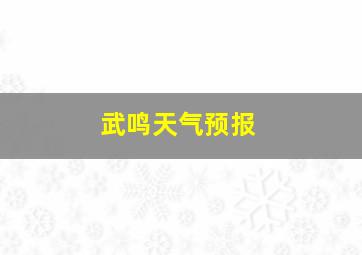 武鸣天气预报